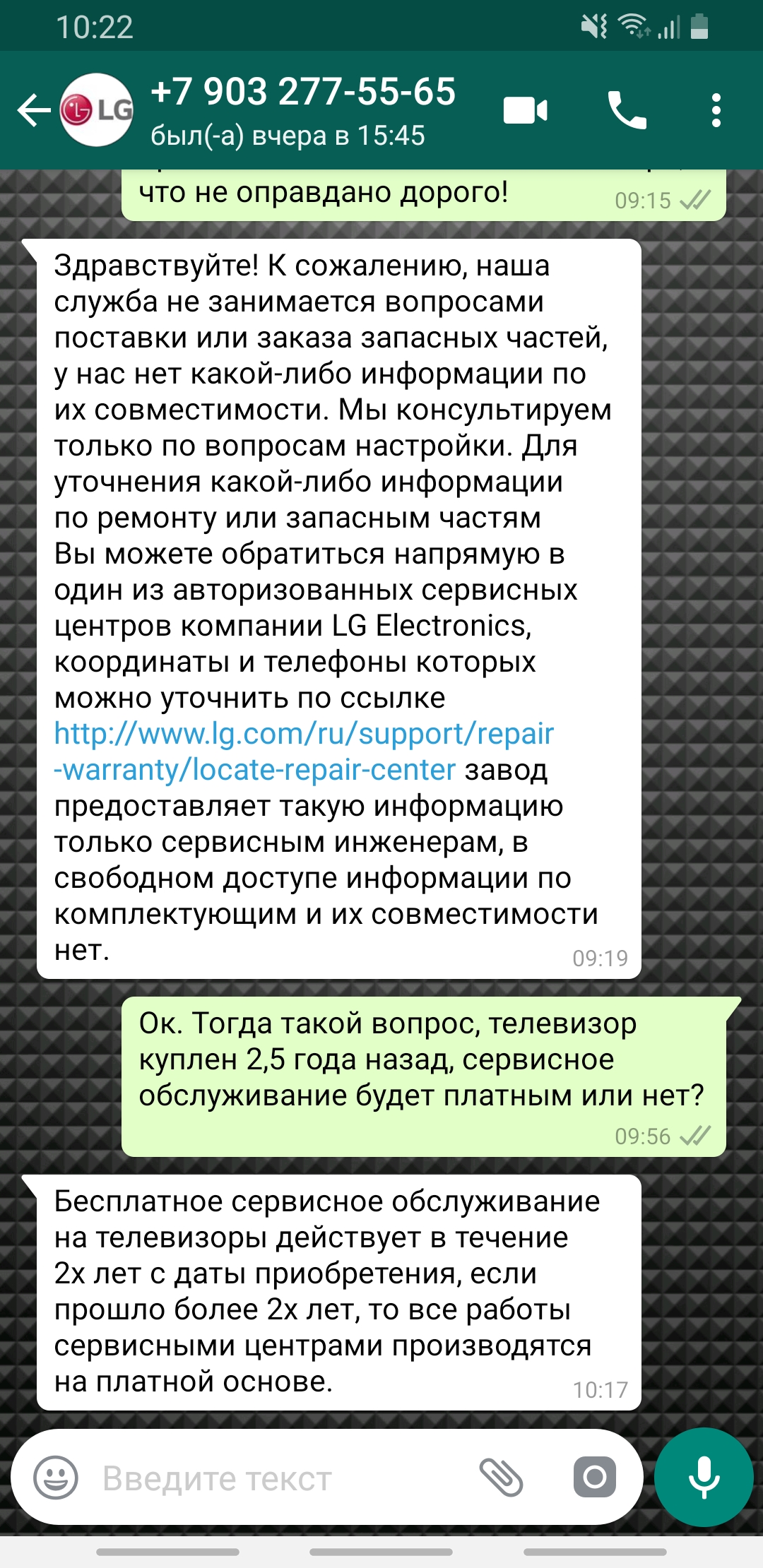 10:22

LG
+7 903 277-55-65
был(-а) вчера в 15:45

что не оправдано дорого! 09:15

Здравствуйте! К сожалению, наша служба не занимается вопросами поставки или заказа запасных частей, у нас нет какой-либо информации по их совместимости. Мы консультируем только по вопросам настройки. Для уточнения какой-либо информации по ремонту или запасным частям Вы можете обратиться напрямую в один из авторизованных сервисных центров компании LG Electronics, координаты и телефоны которых можно уточнить по ссылке http://www.lg.com/ru/support/repair-warranty/locate-repair-center завод предоставляет такую информацию только сервисным инженерам, в свободном доступе информации по комплектующим и их совместимости нет. 09:19

Ок. Тогда такой вопрос, телевизор куплен 2,5 года назад, сервисное обслуживание будет платным или нет? 09:56

Бесплатное сервисное обслуживание на телевизоры действует в течение 2х лет с даты приобретения, если прошло более 2х лет, то все работы сервисными центрами производятся на платной основе. 10:17

Введите текст